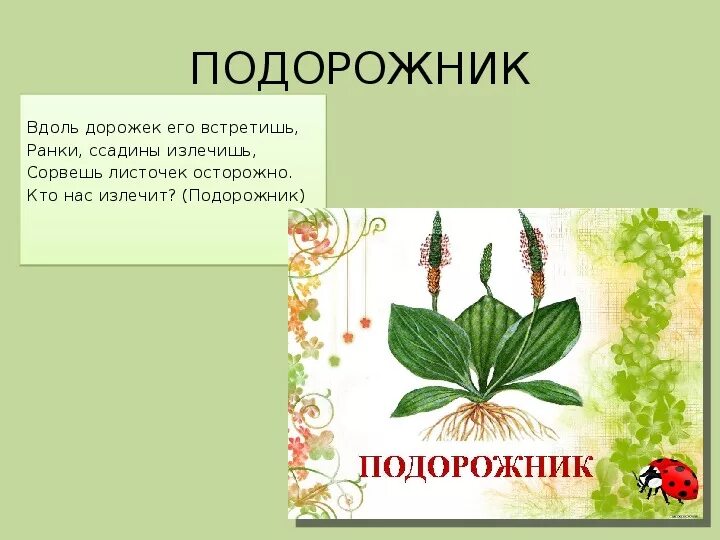 ПОДОРОЖНИК

Вдоль дорожек его встретишь,
Ранки, ссадины излечишь,
Сорвешь листочек осторожно.
Кто нас излечит? (Подорожник)

ПОДОРОЖНИК